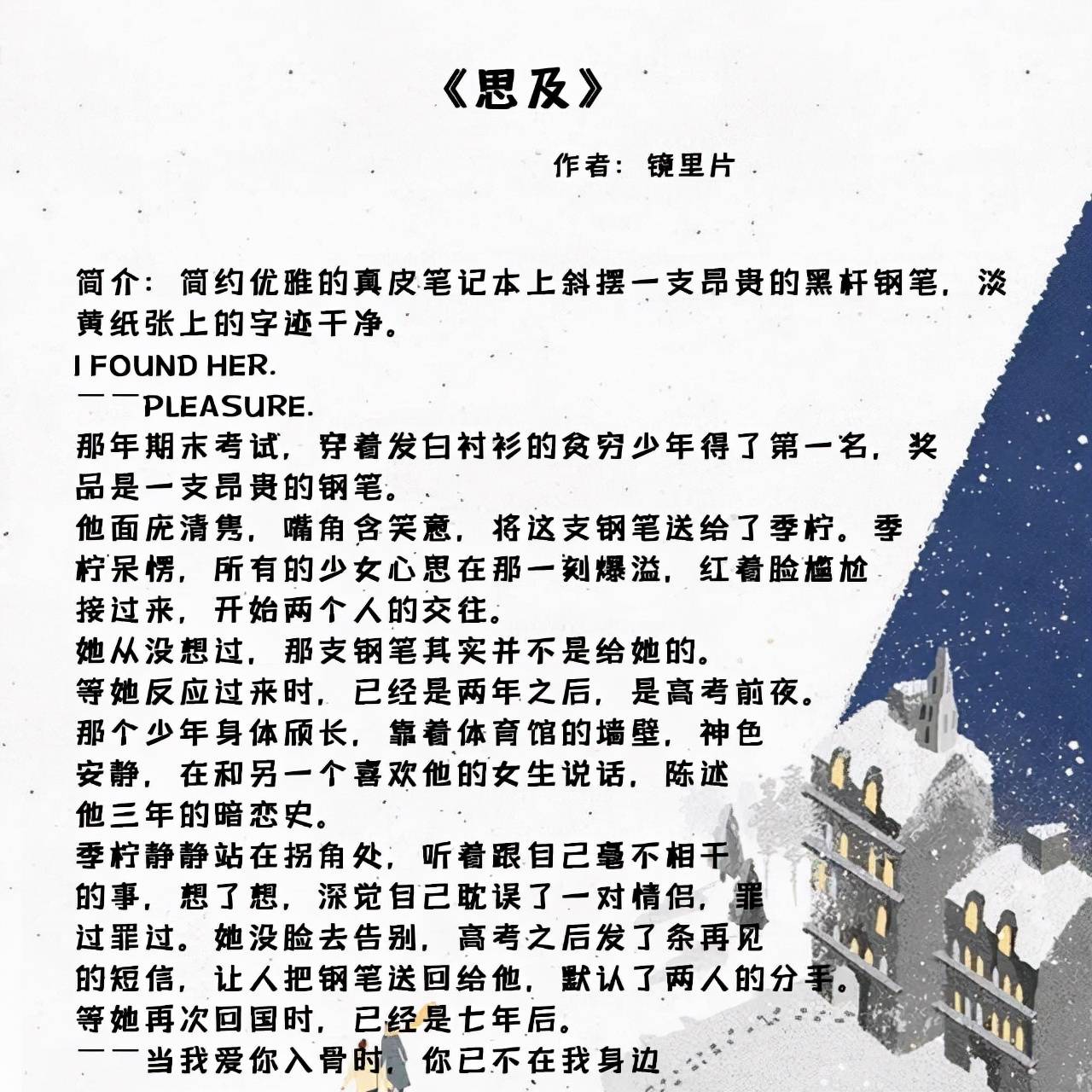 《思及》

作者：镜里片

简介：简约优雅的真皮笔记本上斜摆一支昂贵的黑杆钢笔，淡黄纸张上的字迹干净。
I FOUND HER.
——PLEASURE.
那年期末考试，穿着发白衬衫的贫穷少年得了第一名，奖品是一支昂贵的钢笔。
他面庞清隽，嘴角含笑意，将这支钢笔送给了季柠。季柠呆愣，所有的少女心思在那一刻爆溢，红着脸尴尬接过来，开始两个人的交往。
她从没想过，那支钢笔其实并不是给她的。
等她反应过来时，已经是两年之后，是高考前夜。
那个少年身体颀长，靠着体育馆的墙壁，神色安静，在和另一个喜欢他的女生说话，陈述他三年的暗恋史。
季柠静静站在拐角处，听着跟自己毫不相干的事，想了想，深觉自己耽误了一对情侣，罪过罪过。她没脸去告别，高考之后发了条再见的短信，让人把钢笔送回给他，默认了两人的分手。
等她再次回国时，已经是七年后。
——当我爱你入骨时，你已不在我身边